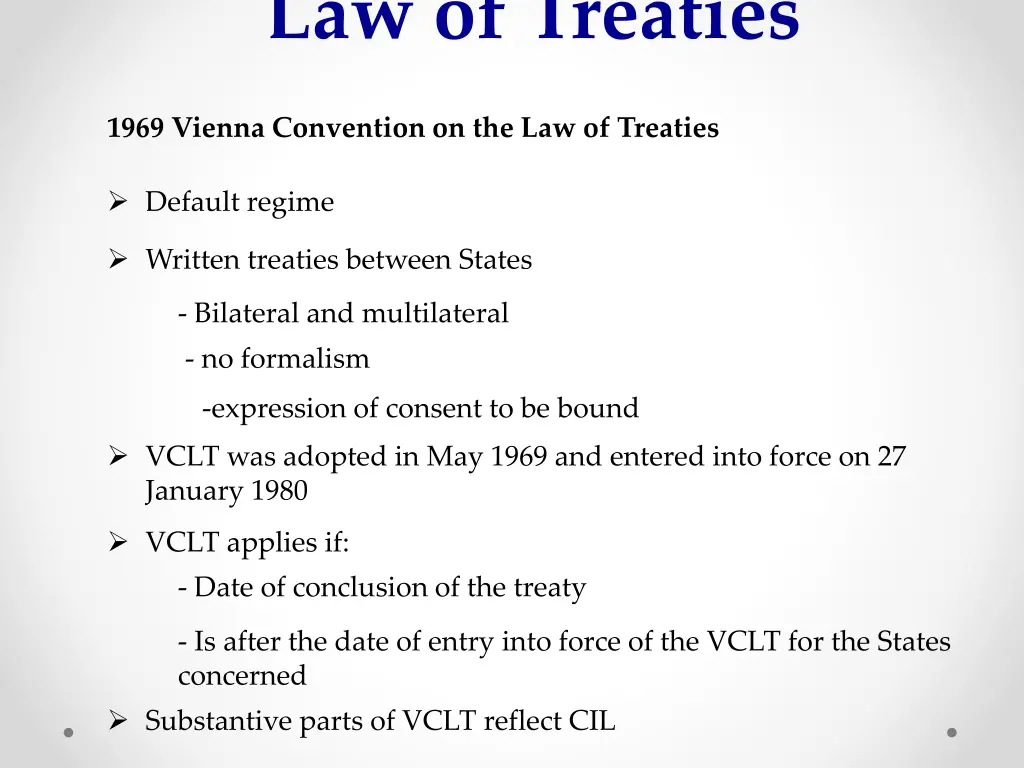 Law of Treaties

1969 Vienna Convention on the Law of Treaties

➢ Default regime

➢ Written treaties between States

- Bilateral and multilateral

- no formalism

-expression of consent to be bound

➢ VCLT was adopted in May 1969 and entered into force on 27 January 1980

➢ VCLT applies if:

- Date of conclusion of the treaty

- Is after the date of entry into force of the VCLT for the States concerned

➢ Substantive parts of VCLT reflect CIL